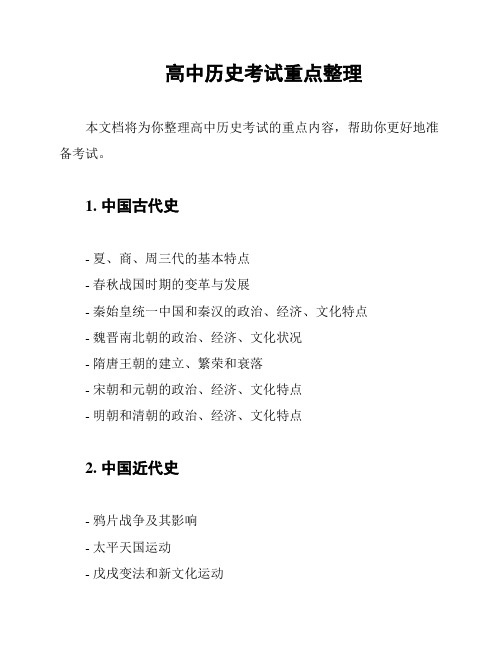 高中历史考试重点整理

本文档将为你整理高中历史考试的重点内容，帮助你更好地准备考试。

1. 中国古代史

- 夏、商、周三代的基本特点
- 春秋战国时期的变革与发展
- 秦始皇统一中国和秦汉的政治、经济、文化特点
- 魏晋南北朝的政治、经济、文化状况
- 隋唐王朝的建立、繁荣和衰落
- 宋朝和元朝的政治、经济、文化特点
- 明朝和清朝的政治、经济、文化特点

2. 中国近代史

- 鸦片战争及其影响
- 太平天国运动
- 戊戌变法和新文化运动